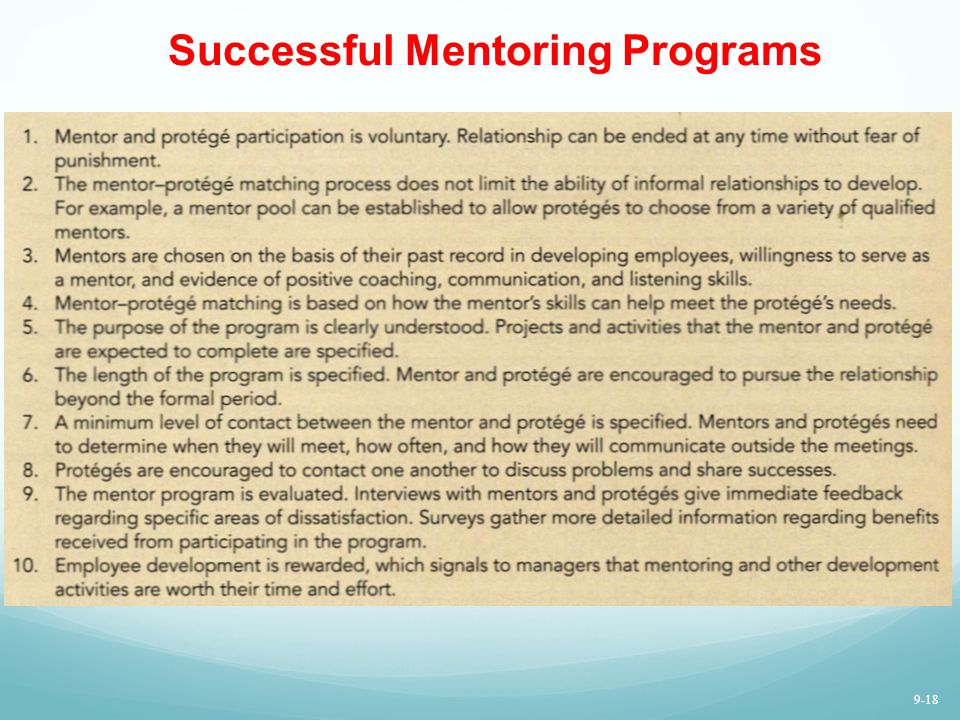 Successful Mentoring Programs

1. Mentor and protégé participation is voluntary. Relationship can be ended at any time without fear of punishment.
2. The mentor–protégé matching process does not limit the ability of informal relationships to develop. For example, a mentor pool can be established to allow protégés to choose from a variety of qualified mentors.
3. Mentors are chosen on the basis of their past record in developing employees, willingness to serve as a mentor, and evidence of positive coaching, communication, and listening skills.
4. Mentor–protégé matching is based on how the mentor's skills can help meet the protégé's needs.
5. The purpose of the program is clearly understood. Projects and activities that the mentor and protégé are expected to complete are specified.
6. The length of the program is specified. Mentor and protégé are encouraged to pursue the relationship beyond the formal period.
7. A minimum level of contact between the mentor and protégé is specified. Mentors and protégés need to determine when they will meet, how often, and how they will communicate outside the meetings.
8. Protégés are encouraged to contact one another to discuss problems and share successes.
9. The mentor program is evaluated. Interviews with mentors and protégés give immediate feedback regarding specific areas of dissatisfaction. Surveys gather more detailed information regarding benefits received from participating in the program.
10. Employee development is rewarded, which signals to managers that mentoring and other development activities are worth their time and effort.

9-18